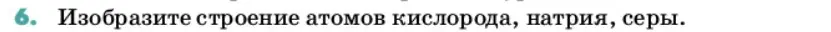 6. Изобразите строение атомов кислорода, натрия, серы.